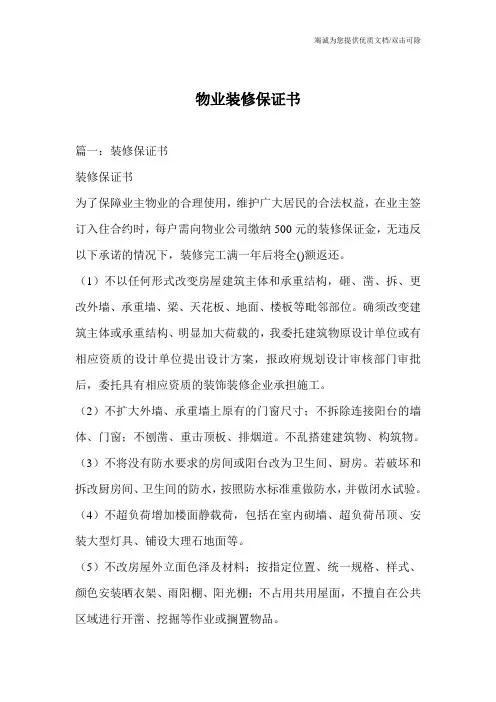 海诚为您提供优质文档/双击可除

物业装修保证书

篇一：装修保证书

装修保证书

为了保障业主物业的合理使用，维护广大居民的合法权益，在业主签订入住合约时，每户需向物业公司缴纳500元的装修保证金，无违反以下承诺的情况下，装修完工满一年后将全()额返还。

（1）不以任何形式改变房屋建筑主体和承重结构，砸、凿、拆、更改外墙、承重墙、梁、天花板、地面、楼板等毗邻部位。确须改变建筑主体或承重结构、明显加大荷载的，我委托建筑物原设计单位或有相应资质的设计单位提出设计方案，报政府规划设计审核部门审批后，委托具有相应资质的装饰装修企业承担施工。

（2）不扩大外墙、承重墙上原有的门窗尺寸；不拆除连接阳台的墙体、门窗；不刨凿、重击顶板、排烟道。不乱搭建建筑物、构筑物。

（3）不将没有防水要求的房间或阳台改为卫生间、厨房。若破坏和拆改厨房间、卫生间的防水，按照防水标准重做防水，并做闭水试验。

（4）不超负荷增加楼面静载荷，包括在室内砌墙、超负荷吊顶、安装大型灯具、铺设大理石地面等。

（5）不改房屋外立面色泽及材料；按指定位置、统一规格、样式、颜色安装晒衣架、雨阳棚、阳光棚；不占用共用屋面，不擅自在公共区域进行开凿、挖掘等作业或搁置物品。